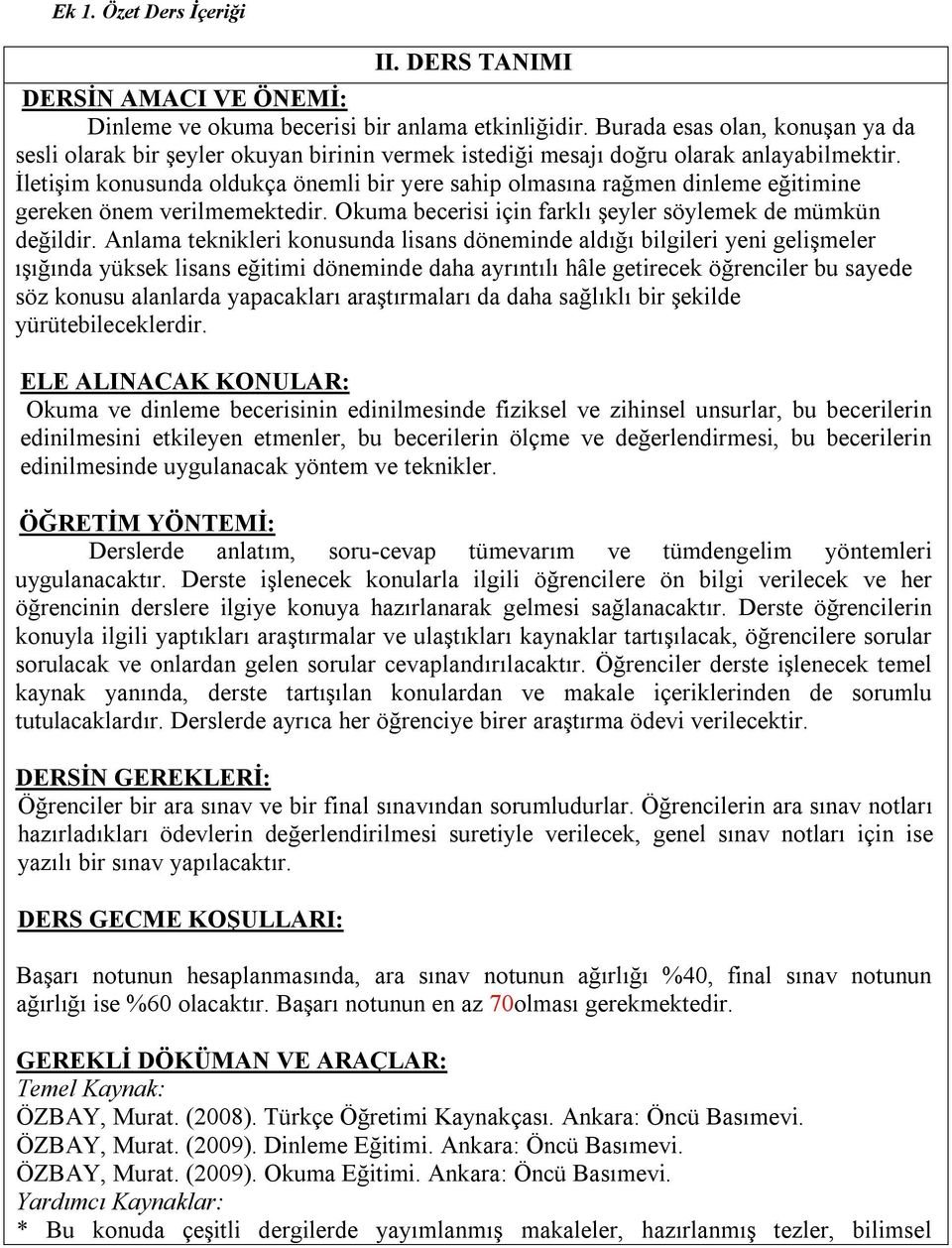 Ek 1. Özet Ders İçeriği

II. DERS TANIMI

DERSİN AMACI VE ÖNEMİ:

Dinleme ve okuma becerisi bir anlama etkinliğidir. Burada esas olan, konuşan ya da sesli olarak bir şeyler okuyan birinin vermek istediği mesajı doğru olarak anlayabilmektir. İletişim konusunda oldukça önemli bir yere sahip olmasına rağmen dinleme eğitimine gereken önem verilmemektedir. Okuma becerisi için farklı şeyler söylemek de mümkün değildir. Anlama teknikleri konusunda lisans döneminde aldığı bilgileri yeni gelişmeler ışığında yüksek lisans eğitimi döneminde daha ayrıntılı hâle getirecek öğrenciler bu sayede söz konusu alanlarda yapacakları araştırmaları da daha sağlıklı bir şekilde yürütebileceklerdir.

ELE ALINACAK KONULAR:

Okuma ve dinleme becerisinin edinilmesinde fiziksel ve zihinsel unsurlar, bu becerilerin edinilmesini etkileyen etmenler, bu becerilerin ölçme ve değerlendirmesi, bu becerilerin edinilmesinde uygulanacak yöntem ve teknikler.

ÖĞRETİM YÖNTEMİ:

Derslerde anlatım, soru-cevap tümevarım ve tümdengelim yöntemleri uygulanacaktır. Derste işlenecek konularla ilgili öğrencilere ön bilgi verilecek ve her öğrencinin derslere ilgiye konuya hazırlanarak gelmesi sağlanacaktır. Derste öğrencilerin konuyla ilgili yaptıkları araştırmalar ve ulaştıkları kaynaklar tartışılacak, öğrencilere sorular sorulacak ve onlardan gelen sorular cevaplandırılacaktır. Öğrenciler derste işlenecek temel kaynak yanında, derste tartışılan konulardan ve makale içeriklerinden de sorumlu tutulacaklardır. Derslerde ayrıca her öğrenciye birer araştırma ödevi verilecektir.

DERSİN GEREKLERİ:

Öğrenciler bir ara sınav ve bir final sınavından sorumludurlar. Öğrencilerin ara sınav notları hazırladıkları ödevlerin değerlendirilmesi suretiyle verilecek, genel sınav notları için ise yazılı bir sınav yapılacaktır.

DERS GECME KOŞULLARI:

Başarı notunun hesaplanmasında, ara sınav notunun ağırlığı %40, final sınav notunun ağırlığı ise %60 olacaktır. Başarı notunun en az 70olması gerekmektedir.

GEREKLİ DÖKÜMAN VE ARAÇLAR:
Temel Kaynak:
ÖZBAY, Murat. (2008). Türkçe Öğretimi Kaynakçası. Ankara: Öncü Basımevi.
ÖZBAY, Murat. (2009). Dinleme Eğitimi. Ankara: Öncü Basımevi.
ÖZBAY, Murat. (2009). Okuma Eğitimi. Ankara: Öncü Basımevi.
Yardımcı Kaynaklar:
* Bu konuda çeşitli dergilerde yayımlanmış makaleler, hazırlanmış tezler, bilimsel